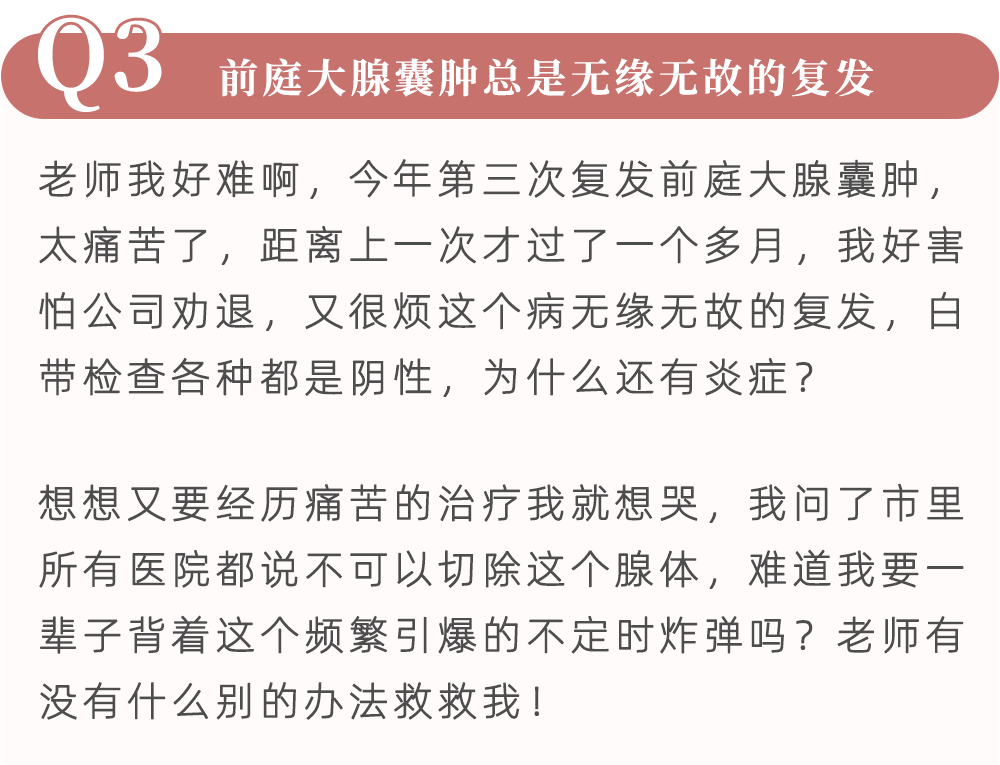 Q3 前庭大腺囊肿总是无缘无故的复发

老师我好难啊，今年第三次复发前庭大腺囊肿，太痛苦了，距离上一次才过了一个多月，我好害怕公司劝退，又很烦这个病无缘无故的复发，白带检查各种都是阴性，为什么还有炎症？

想想又要经历痛苦的治疗我就想哭，我问了市里所有医院都说不可以切除这个腺体，难道我要一辈子背着这个频繁引爆的不定时炸弹吗？老师有没有什么别的办法救救我！